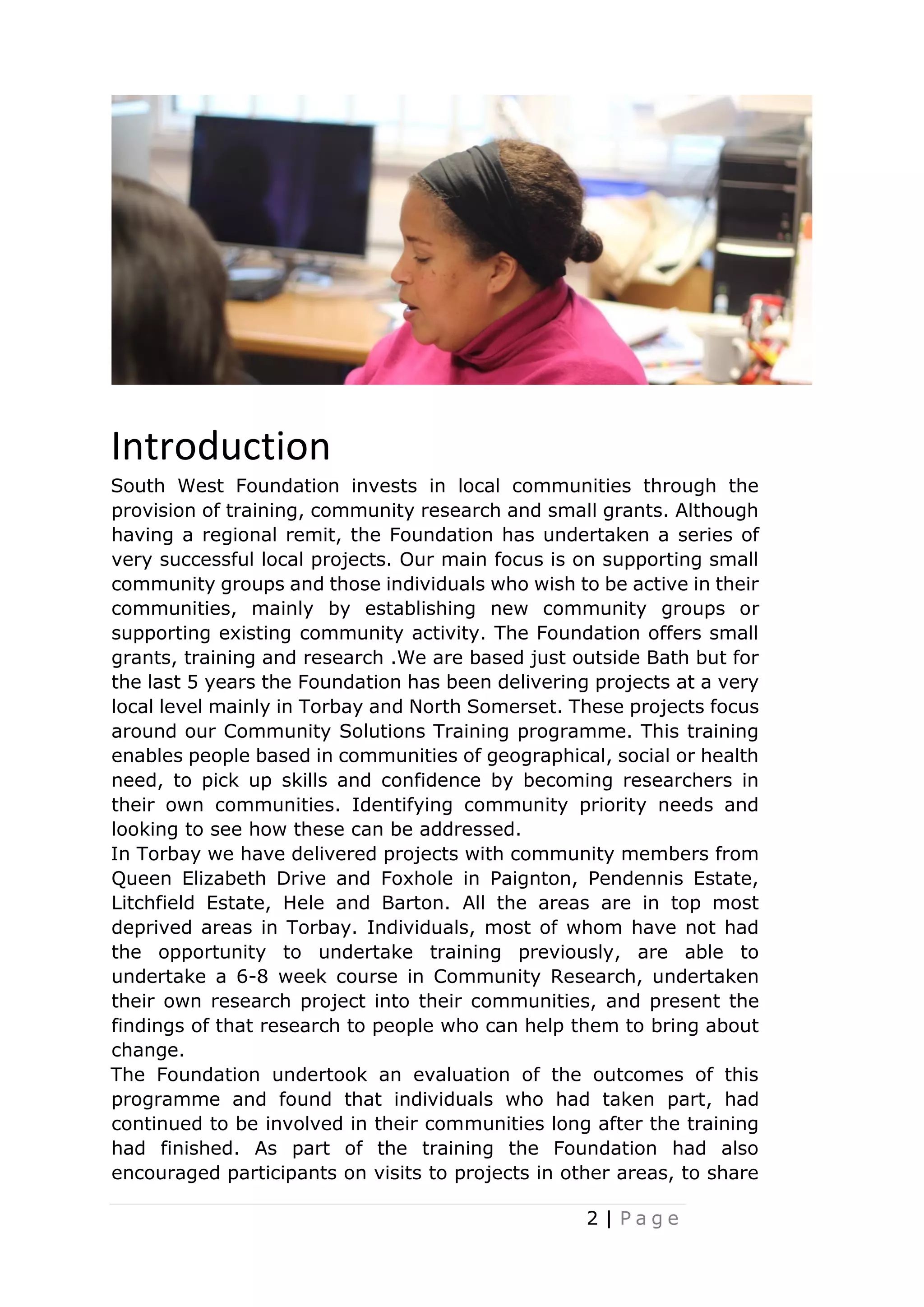 Introduction

South West Foundation invests in local communities through the provision of training, community research and small grants. Although having a regional remit, the Foundation has undertaken a series of very successful local projects. Our main focus is on supporting small community groups and those individuals who wish to be active in their communities, mainly by establishing new community groups or supporting existing community activity. The Foundation offers small grants, training and research .We are based just outside Bath but for the last 5 years the Foundation has been delivering projects at a very local level mainly in Torbay and North Somerset. These projects focus around our Community Solutions Training programme. This training enables people based in communities of geographical, social or health need, to pick up skills and confidence by becoming researchers in their own communities. Identifying community priority needs and looking to see how these can be addressed.

In Torbay we have delivered projects with community members from Queen Elizabeth Drive and Foxhole in Paignton, Pendennis Estate, Litchfield Estate, Hele and Barton. All the areas are in top most deprived areas in Torbay. Individuals, most of whom have not had the opportunity to undertake training previously, are able to undertake a 6-8 week course in Community Research, undertaken their own research project into their communities, and present the findings of that research to people who can help them to bring about change.

The Foundation undertook an evaluation of the outcomes of this programme and found that individuals who had taken part, had continued to be involved in their communities long after the training had finished. As part of the training the Foundation had also encouraged participants on visits to projects in other areas, to share

2 | Page